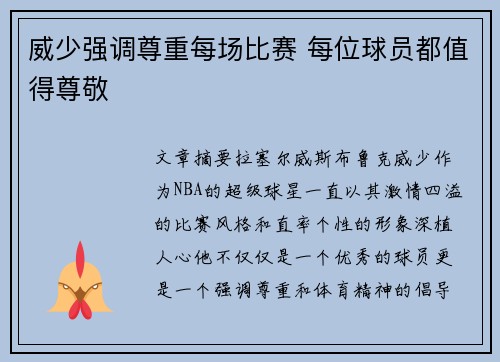 威少强调尊重每场比赛 每位球员都值得尊敬

文章摘要拉塞尔威斯布鲁克威少作为NBA的超级球星一直以其激情四溢的比赛风格和直率个性的形象深植人心他不仅仅是一个优秀的球员更是一个强调尊重和体育精神的倡导